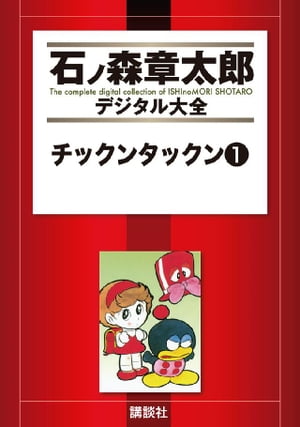 石ノ森章太郎
The complete digital collection of ISHInoMORI SHOTARO
デジタル大全

チックンタックン❶

講談社